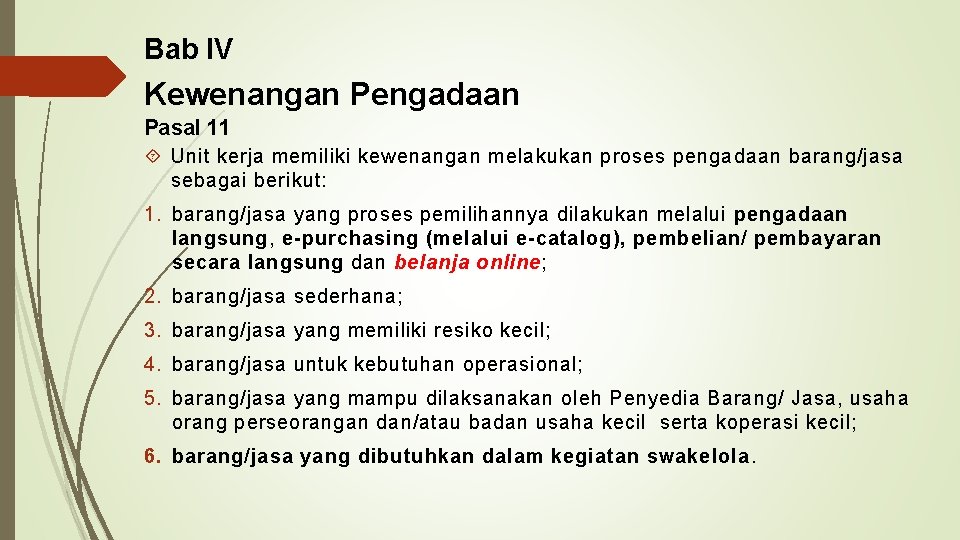 Bab IV

Kewenangan Pengadaan

Pasal 11

Unit kerja memiliki kewenangan melakukan proses pengadaan barang/jasa sebagai berikut:

1. barang/jasa yang proses pemilihannya dilakukan melalui pengadaan langsung, e-purchasing (melalui e-catalog), pembelian/ pembayaran secara langsung dan belanja online;
2. barang/jasa sederhana;
3. barang/jasa yang memiliki resiko kecil;
4. barang/jasa untuk kebutuhan operasional;
5. barang/jasa yang mampu dilaksanakan oleh Penyedia Barang/ Jasa, usaha orang perseorangan dan/atau badan usaha kecil serta koperasi kecil;
6. barang/jasa yang dibutuhkan dalam kegiatan swakelola.